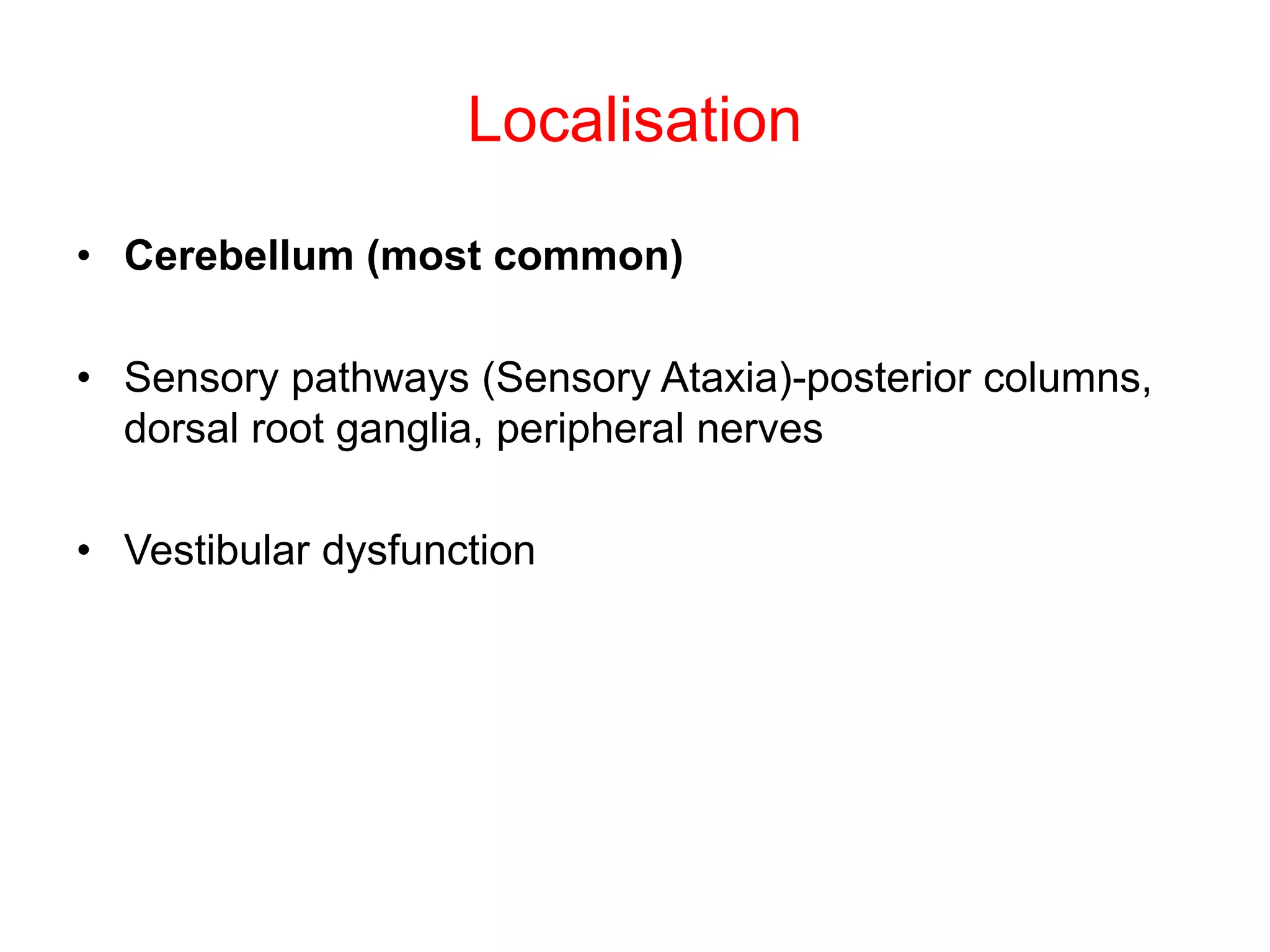 Localisation

• Cerebellum (most common)

• Sensory pathways (Sensory Ataxia)-posterior columns, dorsal root ganglia, peripheral nerves

• Vestibular dysfunction